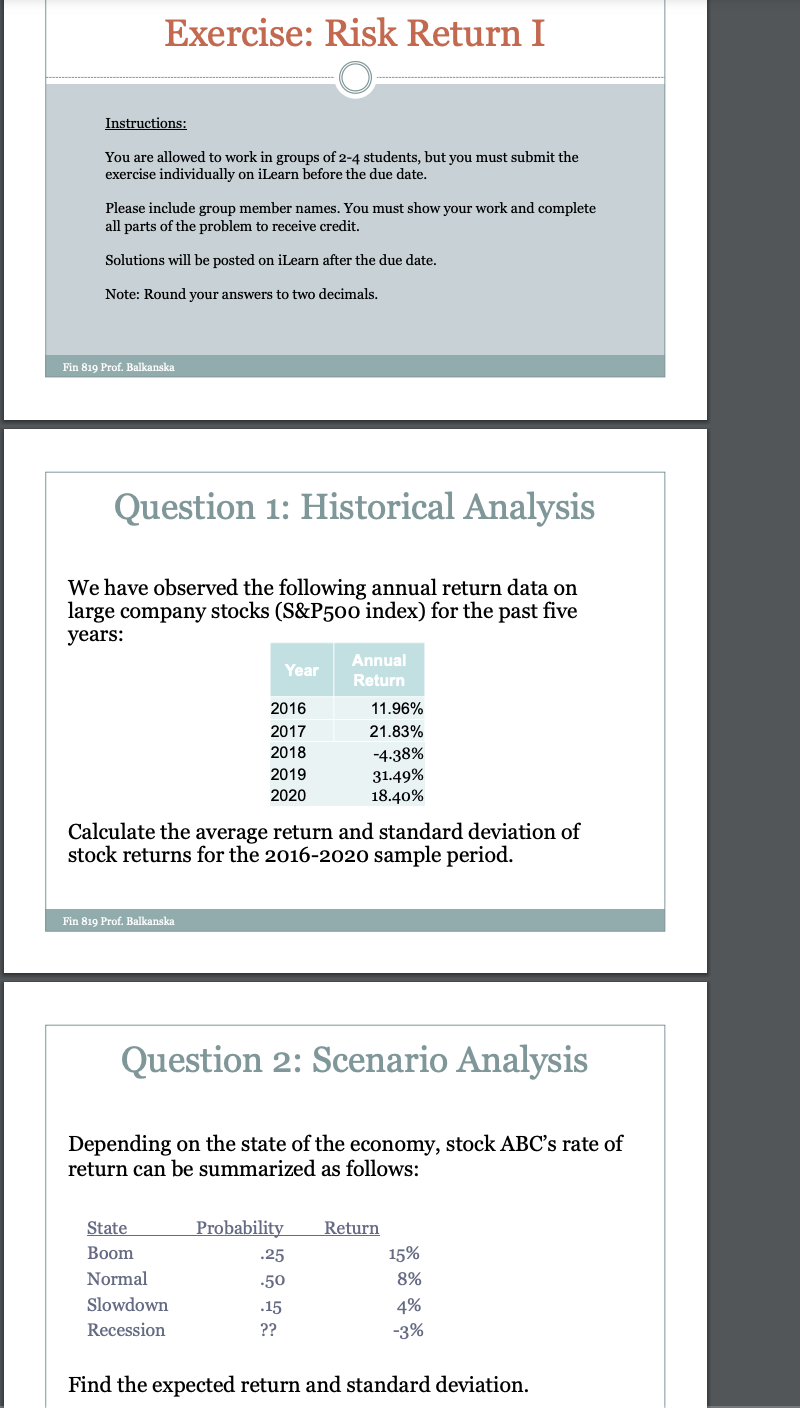 Exercise: Risk Return I

Instructions:

You are allowed to work in groups of 2-4 students, but you must submit the exercise individually on iLearn before the due date.

Please include group member names. You must show your work and complete all parts of the problem to receive credit.

Solutions will be posted on iLearn after the due date.

Note: Round your answers to two decimals.

Fin 819 Prof. Balkanska

Question 1: Historical Analysis

We have observed the following annual return data on large company stocks (S&P500 index) for the past five years:

| Year | Annual Return |
|---|---|
| 2016 | 11.96% |
| 2017 | 21.83% |
| 2018 | -4.38% |
| 2019 | 31.49% |
| 2020 | 18.40% |

Calculate the average return and standard deviation of stock returns for the 2016-2020 sample period.

Fin 819 Prof. Balkanska

Question 2: Scenario Analysis

Depending on the state of the economy, stock ABC's rate of return can be summarized as follows:

| State | Probability | Return |
|---|---|---|
| Boom | .25 | 15% |
| Normal | .50 | 8% |
| Slowdown | .15 | 4% |
| Recession | ?? | -3% |

Find the expected return and standard deviation.